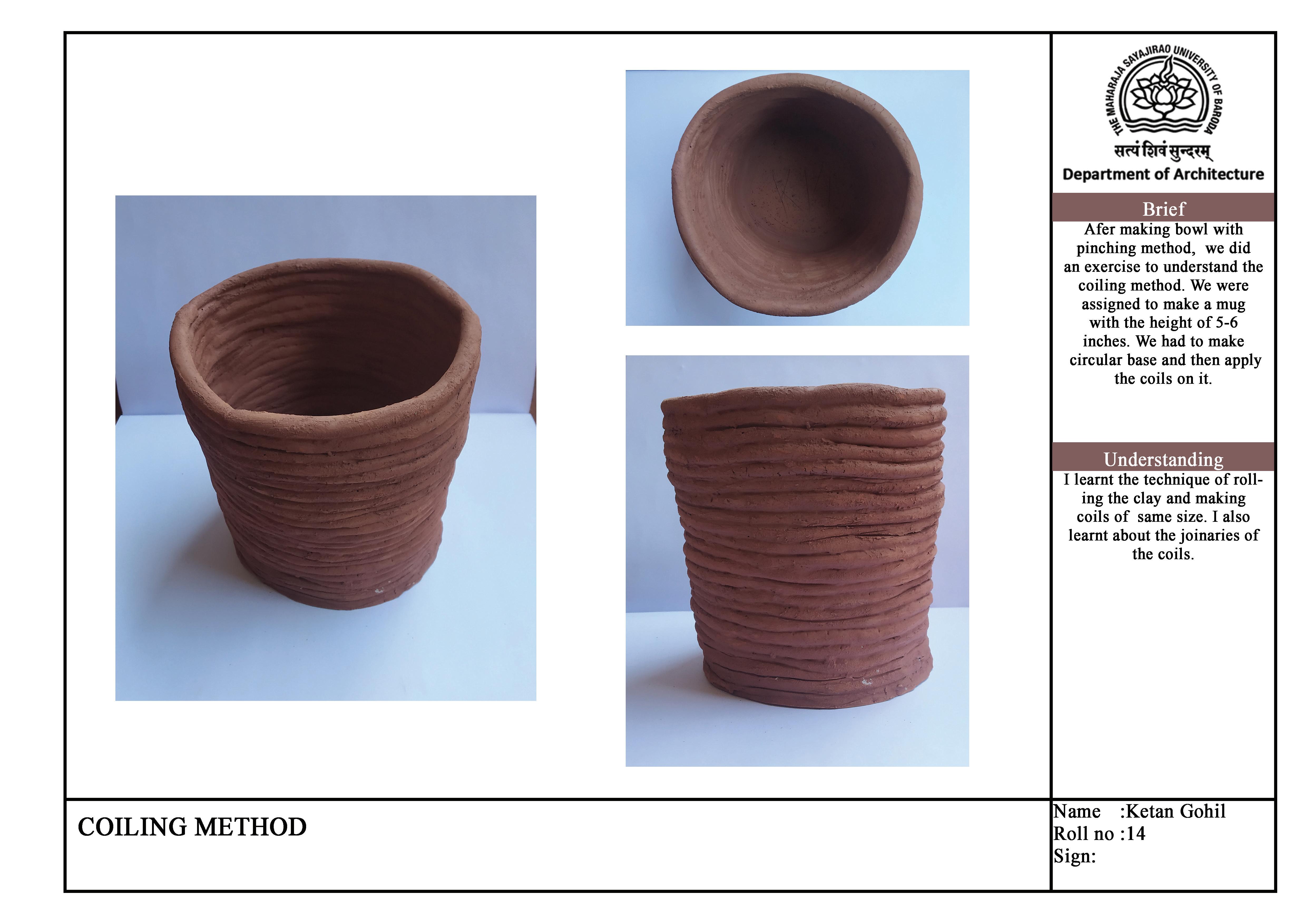 THE MAHARAJA SAYAJIRAO UNIVERSITY OF BARODA
सत्यं शिवं सुन्दरम्
Department of Architecture

Brief

Afer making bowl with pinching method, we did an exercise to understand the coiling method. We were assigned to make a mug with the height of 5-6 inches. We had to make circular base and then apply the coils on it.

Understanding

I learnt the technique of rolling the clay and making coils of same size. I also learnt about the joinaries of the coils.

COILING METHOD

Name :Ketan Gohil
Roll no :14
Sign: